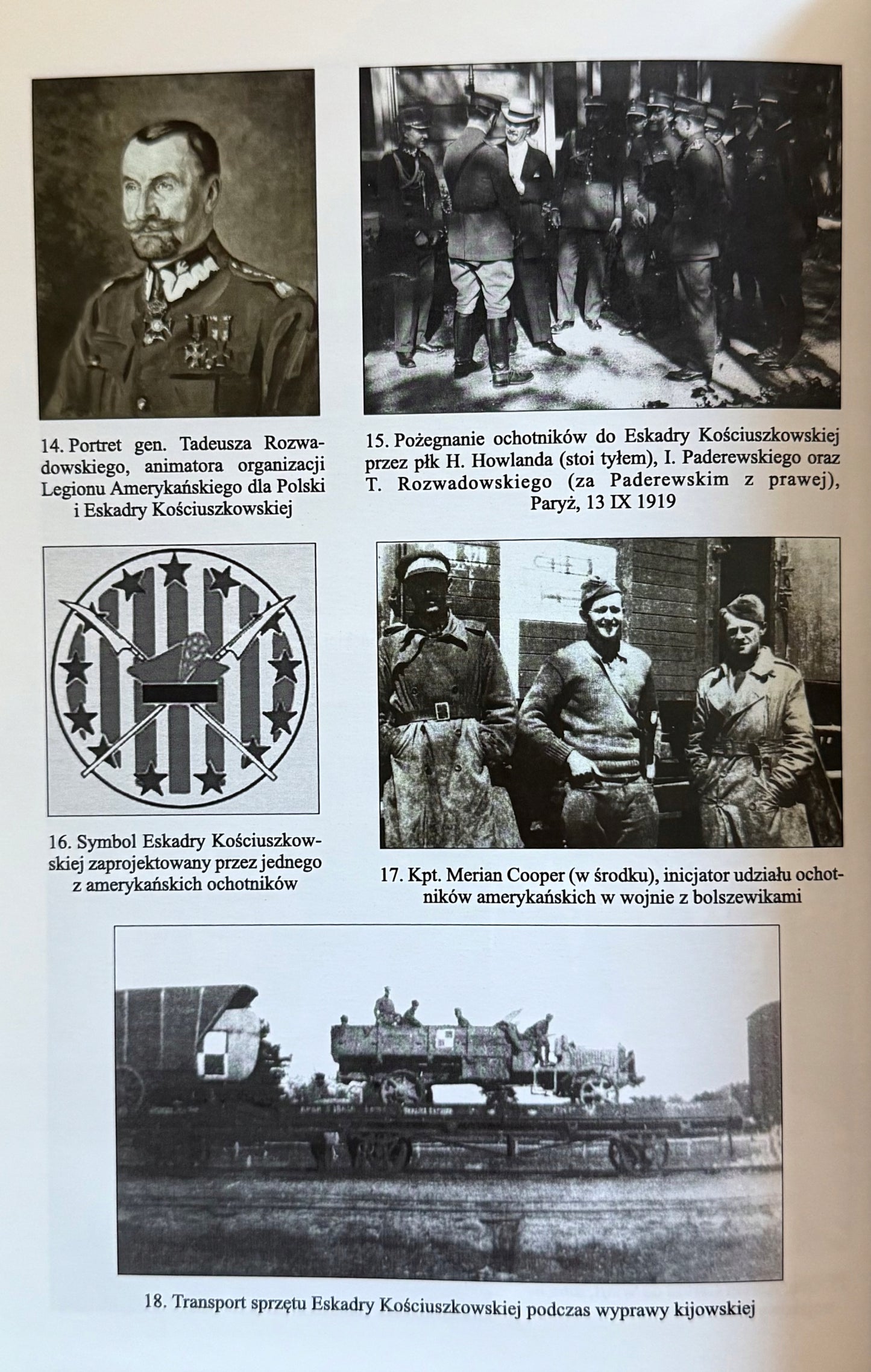 14. Portret gen. Tadeusza Rozwadowskiego, animatora organizacji Legionu Amerykańskiego dla Polski i Eskadry Kościuszkowskiej

15. Pożegnanie ochotników do Eskadry Kościuszkowskiej przez płk H. Howlanda (stoi tyłem), I. Paderewskiego oraz T. Rozwadowskiego (za Paderewskim z prawej), Paryż, 13 IX 1919

16. Symbol Eskadry Kościuszkowskiej zaprojektowany przez jednego z amerykańskich ochotników

17. Kpt. Merian Cooper (w środku), inicjator udziału ochotników amerykańskich w wojnie z bolszewikami

18. Transport sprzętu Eskadry Kościuszkowskiej podczas wyprawy kijowskiej